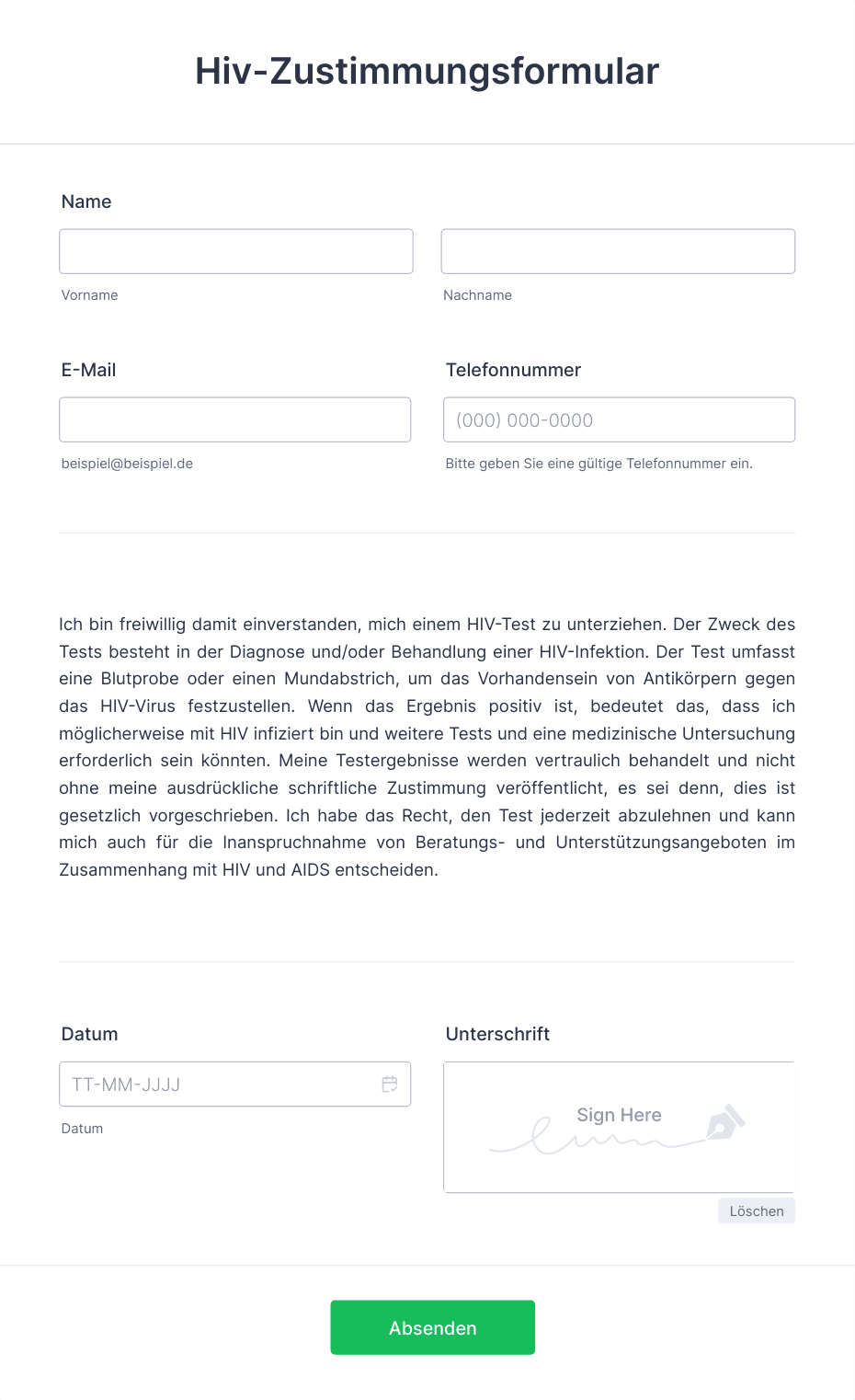 Hiv-Zustimmungsformular

Name

Vorname

Nachname

E-Mail

beispiel@beispiel.de

Telefonnummer

(000) 000-0000

Bitte geben Sie eine gültige Telefonnummer ein.

Ich bin freiwillig damit einverstanden, mich einem HIV-Test zu unterziehen. Der Zweck des Tests besteht in der Diagnose und/oder Behandlung einer HIV-Infektion. Der Test umfasst eine Blutprobe oder einen Mundabstrich, um das Vorhandensein von Antikörpern gegen das HIV-Virus festzustellen. Wenn das Ergebnis positiv ist, bedeutet das, dass ich möglicherweise mit HIV infiziert bin und weitere Tests und eine medizinische Untersuchung erforderlich sein könnten. Meine Testergebnisse werden vertraulich behandelt und nicht ohne meine ausdrückliche schriftliche Zustimmung veröffentlicht, es sei denn, dies ist gesetzlich vorgeschrieben. Ich habe das Recht, den Test jederzeit abzulehnen und kann mich auch für die Inanspruchnahme von Beratungs- und Unterstützungsangeboten im Zusammenhang mit HIV und AIDS entscheiden.

Datum

TT-MM-JJJJ

Datum

Unterschrift

Sign Here

Löschen

Absenden